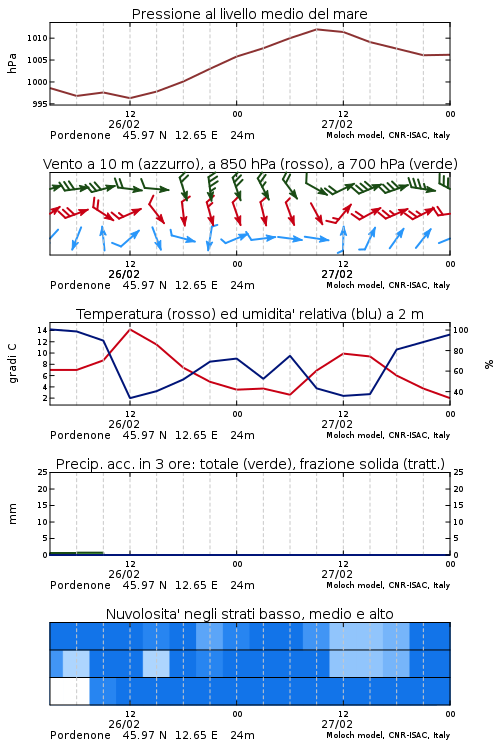 Pressione al livello medio del mare

hPa

1010
1005
1000
995

12
26/02
00
12
27/02
00

Pordenone 45.97 N 12.65 E 24m

Moloch model, CNR-ISAC, Italy

Vento a 10 m (azzurro), a 850 hPa (rosso), a 700 hPa (verde)

12
26/02
00
12
27/02
00

Pordenone 45.97 N 12.65 E 24m

Moloch model, CNR-ISAC, Italy

Temperatura (rosso) ed umidita' relativa (blu) a 2 m

gradi C

14
12
10
8
6
4
2

100
80
60
40

%

12
26/02
00
12
27/02
00

Pordenone 45.97 N 12.65 E 24m

Moloch model, CNR-ISAC, Italy

Precip. acc. in 3 ore: totale (verde), frazione solida (tratt.)

mm

25
20
15
10
5
0

25
20
15
10
5
0

12
26/02
00
12
27/02
00

Pordenone 45.97 N 12.65 E 24m

Moloch model, CNR-ISAC, Italy

Nuvolosita' negli strati basso, medio e alto

12
26/02
00
12
27/02
00

Pordenone 45.97 N 12.65 E 24m

Moloch model, CNR-ISAC, Italy